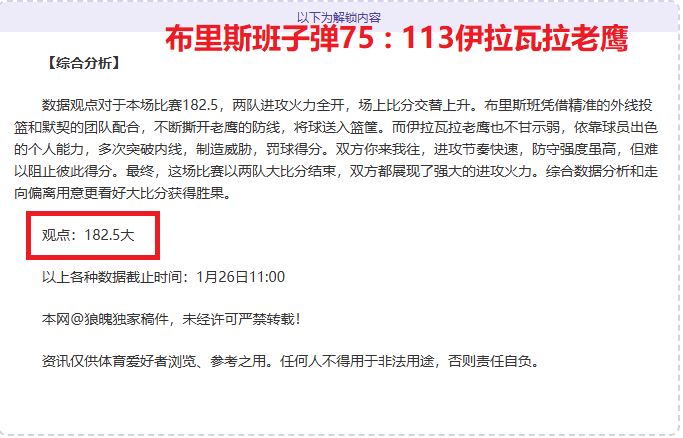 以下为解锁内容

布里斯班子弹75：113伊拉瓦拉老鹰

【综合分析】

数据观点对于本场比赛182.5，两队进攻火力全开，场上比分交替上升。布里斯班凭借精准的外线投篮和默契的团队配合，不断撕开老鹰的防线，将球送入篮筐。而伊拉瓦拉老鹰也不甘示弱，依靠球员出色的个人能力，多次突破内线，制造威胁，罚球得分。双方你来我往，进攻节奏快速，防守强度虽高，但难以阻止彼此得分。最终，这场比赛以两队大比分结束，双方都展现了强大的进攻火力。综合数据分析和走向偏离用意更看好大比分获得胜果。

观点：182.5大

以上各种数据截止时间：1月26日11:00

本网@狼魄独家稿件，未经许可严禁转载！

资讯仅供体育爱好者浏览、参考之用。任何人不得用于非法用途，否则责任自负。